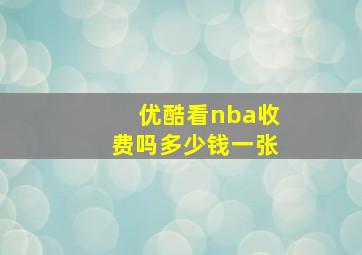 优酷看nba收费吗多少钱一张